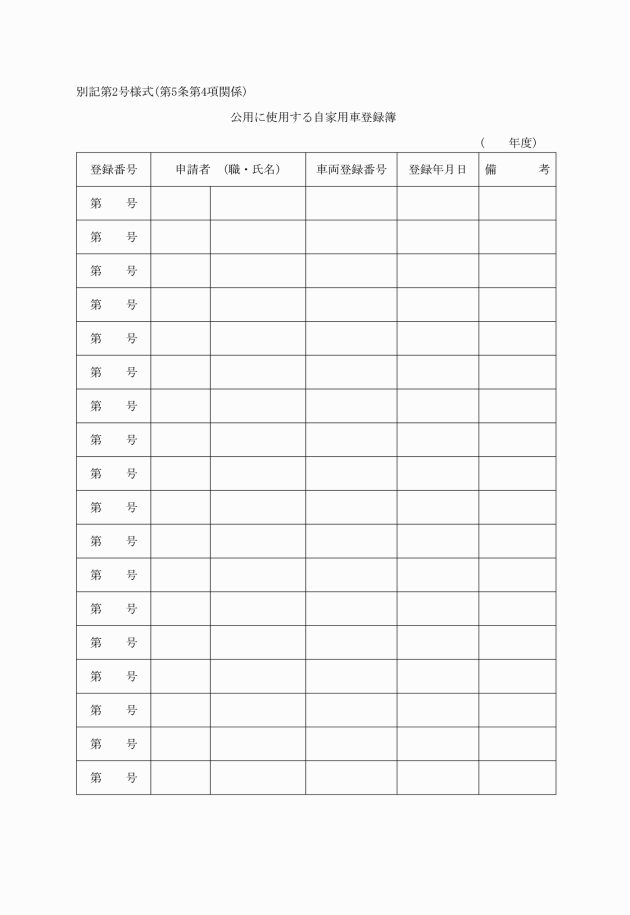 別記第2号様式（第5条第4項関係）

公用に使用する自家用車登録簿

（　　年度）

| 登録番号 | 申請者　（職・氏名） | | 車両登録番号 | 登録年月日 | 備　　考 |
|---|---|---|---|---|---|
| 第　　号 | | | | | |
| 第　　号 | | | | | |
| 第　　号 | | | | | |
| 第　　号 | | | | | |
| 第　　号 | | | | | |
| 第　　号 | | | | | |
| 第　　号 | | | | | |
| 第　　号 | | | | | |
| 第　　号 | | | | | |
| 第　　号 | | | | | |
| 第　　号 | | | | | |
| 第　　号 | | | | | |
| 第　　号 | | | | | |
| 第　　号 | | | | | |
| 第　　号 | | | | | |
| 第　　号 | | | | | |
| 第　　号 | | | | | |
| 第　　号 | | | | | |